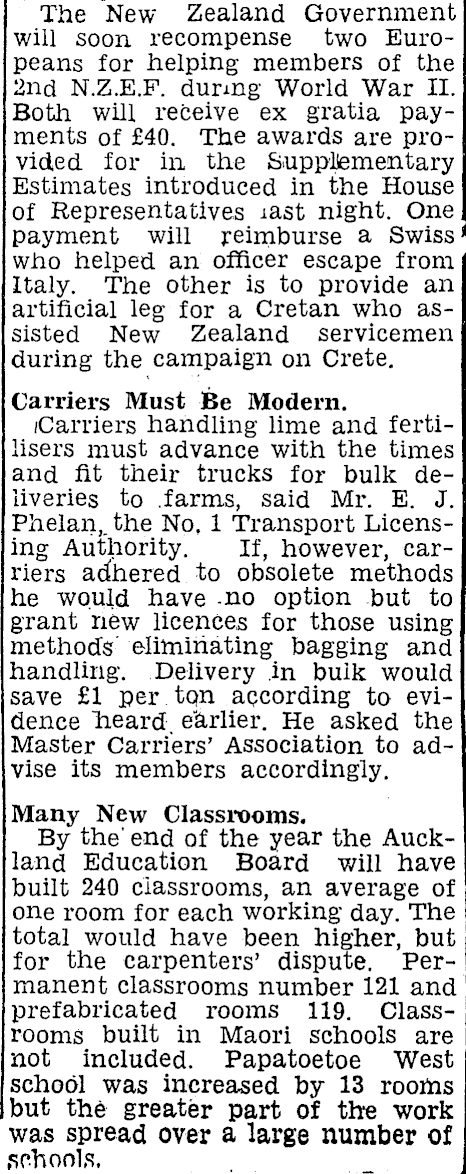 The New Zealand Government will soon recompense two Europeans for helping members of the 2nd N.Z.E.F. during World War II. Both will receive ex gratia payments of £40. The awards are provided for in the Supplementary Estimates introduced in the House of Representatives last night. One payment will reimburse a Swiss who helped an officer escape from Italy. The other is to provide an artificial leg for a Cretan who assisted New Zealand servicemen during the campaign on Crete.

Carriers Must Be Modern.
Carriers handling lime and fertilisers must advance with the times and fit their trucks for bulk deliveries to farms, said Mr. E. J. Phelan, the No. 1 Transport Licensing Authority. If, however, carriers adhered to obsolete methods he would have no option but to grant new licences for those using methods eliminating bagging and handling. Delivery in bulk would save £1 per ton according to evidence heard earlier. He asked the Master Carriers' Association to advise its members accordingly.

Many New Classrooms.
By the end of the year the Auckland Education Board will have built 240 classrooms, an average of one room for each working day. The total would have been higher, but for the carpenters' dispute. Permanent classrooms number 121 and prefabricated rooms 119. Classrooms built in Maori schools are not included. Papatoetoe West school was increased by 13 rooms but the greater part of the work was spread over a large number of schools.